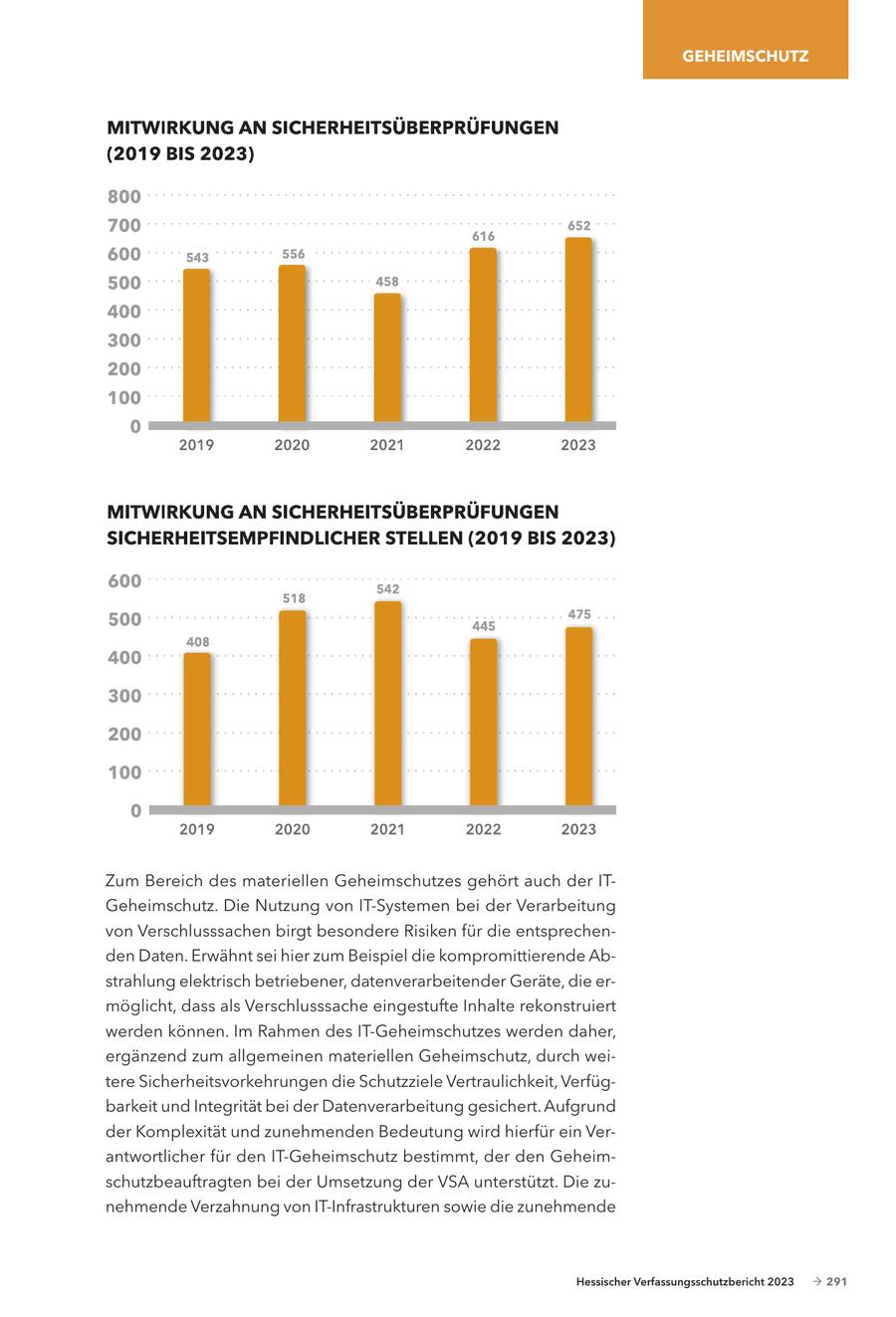 GEHEIMSCHUTZ

MITWIRKUNG AN SICHERHEITSÜBERPRÜFUNGEN (2019 BIS 2023)

800
700
600
500
400
300
200
100
0

543 556 458 616 652

2019 2020 2021 2022 2023

MITWIRKUNG AN SICHERHEITSÜBERPRÜFUNGEN SICHERHEITSEMPFINDLICHER STELLEN (2019 BIS 2023)

600
500
400
300
200
100
0

408 518 542 445 475

2019 2020 2021 2022 2023

Zum Bereich des materiellen Geheimschutzes gehört auch der IT-Geheimschutz. Die Nutzung von IT-Systemen bei der Verarbeitung von Verschlusssachen birgt besondere Risiken für die entsprechenden Daten. Erwähnt sei hier zum Beispiel die kompromittierende Abstrahlung elektrisch betriebener, datenverarbeitender Geräte, die ermöglicht, dass als Verschlusssache eingestufte Inhalte rekonstruiert werden können. Im Rahmen des IT-Geheimschutzes werden daher, ergänzend zum allgemeinen materiellen Geheimschutz, durch weitere Sicherheitsvorkehrungen die Schutzziele Vertraulichkeit, Verfügbarkeit und Integrität bei der Datenverarbeitung gesichert. Aufgrund der Komplexität und zunehmenden Bedeutung wird hierfür ein Verantwortlicher für den IT-Geheimschutz bestimmt, der den Geheimschutzbeauftragten bei der Umsetzung der VSA unterstützt. Die zunehmende Verzahnung von IT-Infrastrukturen sowie die zunehmende

Hessischer Verfassungsschutzbericht 2023 → 291